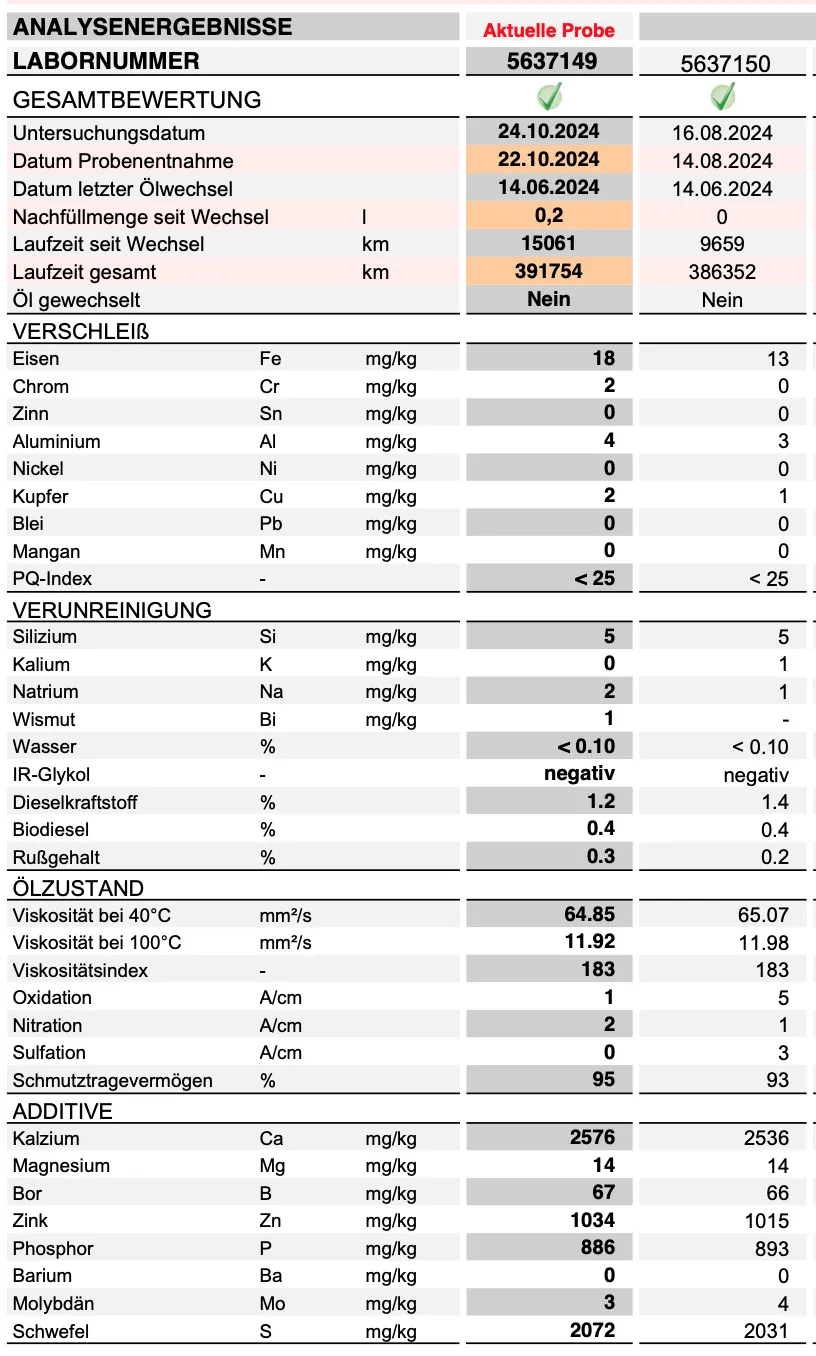 | ANALYSENERGEBNISSE | | | Aktuelle Probe | |
|---|---|---|---|---|
| LABORNUMMER | | | 5637149 | 5637150 |
| GESAMTBEWERTUNG | | | | |
| Untersuchungsdatum | | | 24.10.2024 | 16.08.2024 |
| Datum Probenentnahme | | | 22.10.2024 | 14.08.2024 |
| Datum letzter Ölwechsel | | | 14.06.2024 | 14.06.2024 |
| Nachfüllmenge seit Wechsel | | l | 0,2 | 0 |
| Laufzeit seit Wechsel | | km | 15061 | 9659 |
| Laufzeit gesamt | | km | 391754 | 386352 |
| Öl gewechselt | | | Nein | Nein |
| VERSCHLEIß | | | | |
| Eisen | Fe | mg/kg | 18 | 13 |
| Chrom | Cr | mg/kg | 2 | 0 |
| Zinn | Sn | mg/kg | 0 | 0 |
| Aluminium | Al | mg/kg | 4 | 3 |
| Nickel | Ni | mg/kg | 0 | 0 |
| Kupfer | Cu | mg/kg | 2 | 1 |
| Blei | Pb | mg/kg | 0 | 0 |
| Mangan | Mn | mg/kg | 0 | 0 |
| PQ-Index | - | | < 25 | < 25 |
| VERUNREINIGUNG | | | | |
| Silizium | Si | mg/kg | 5 | 5 |
| Kalium | K | mg/kg | 0 | 1 |
| Natrium | Na | mg/kg | 2 | 1 |
| Wismut | Bi | mg/kg | 1 | - |
| Wasser | % | | < 0.10 | < 0.10 |
| IR-Glykol | - | | negativ | negativ |
| Dieselkraftstoff | % | | 1.2 | 1.4 |
| Biodiesel | % | | 0.4 | 0.4 |
| Rußgehalt | % | | 0.3 | 0.2 |
| ÖLZUSTAND | | | | |
| Viskosität bei 40°C | mm²/s | | 64.85 | 65.07 |
| Viskosität bei 100°C | mm²/s | | 11.92 | 11.98 |
| Viskositätsindex | - | | 183 | 183 |
| Oxidation | A/cm | | 1 | 5 |
| Nitration | A/cm | | 2 | 1 |
| Sulfation | A/cm | | 0 | 3 |
| Schmutztragevermögen | % | | 95 | 93 |
| ADDITIVE | | | | |
| Kalzium | Ca | mg/kg | 2576 | 2536 |
| Magnesium | Mg | mg/kg | 14 | 14 |
| Bor | B | mg/kg | 67 | 66 |
| Zink | Zn | mg/kg | 1034 | 1015 |
| Phosphor | P | mg/kg | 886 | 893 |
| Barium | Ba | mg/kg | 0 | 0 |
| Molybdän | Mo | mg/kg | 3 | 4 |
| Schwefel | S | mg/kg | 2072 | 2031 |